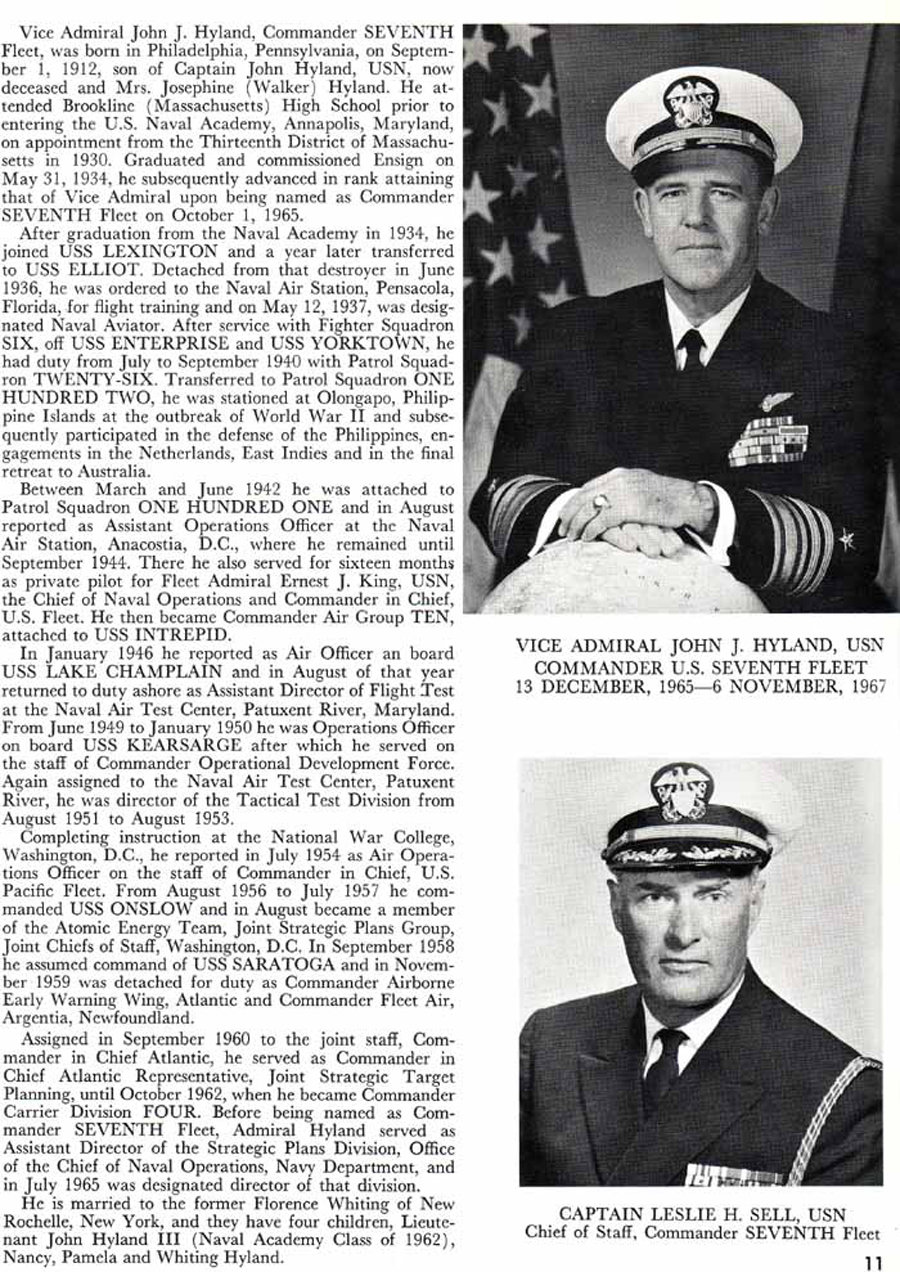 Vice Admiral John J. Hyland, Commander SEVENTH Fleet, was born in Philadelphia, Pennsylvania, on September 1, 1912, son of Captain John Hyland, USN, now deceased and Mrs. Josephine (Walker) Hyland. He attended Brookline (Massachusetts) High School prior to entering the U.S. Naval Academy, Annapolis, Maryland, on appointment from the Thirteenth District of Massachusetts in 1930. Graduated and commissioned Ensign on May 31, 1934, he subsequently advanced in rank attaining that of Vice Admiral upon being named as Commander SEVENTH Fleet on October 1, 1965.

After graduation from the Naval Academy in 1934, he joined USS LEXINGTON and a year later transferred to USS ELLIOT. Detached from that destroyer in June 1936, he was ordered to the Naval Air Station, Pensacola, Florida, for flight training and on May 12, 1937, was designated Naval Aviator. After service with Fighter Squadron SIX, off USS ENTERPRISE and USS YORKTOWN, he had duty from July to September 1940 with Patrol Squadron TWENTY-SIX. Transferred to Patrol Squadron ONE HUNDRED TWO, he was stationed at Olongapo, Philippine Islands at the outbreak of World War II and subsequently participated in the defense of the Philippines, engagements in the Netherlands, East Indies and in the final retreat to Australia.

Between March and June 1942 he was attached to Patrol Squadron ONE HUNDRED ONE and in August reported as Assistant Operations Officer at the Naval Air Station, Anacostia, D.C., where he remained until September 1944. There he also served for sixteen months as private pilot for Fleet Admiral Ernest J. King, USN, the Chief of Naval Operations and Commander in Chief, U.S. Fleet. He then became Commander Air Group TEN, attached to USS INTREPID.

In January 1946 he reported as Air Officer an board USS LAKE CHAMPLAIN and in August of that year returned to duty ashore as Assistant Director of Flight Test at the Naval Air Test Center, Patuxent River, Maryland. From June 1949 to January 1950 he was Operations Officer on board USS KEARSARGE after which he served on the staff of Commander Operational Development Force. Again assigned to the Naval Air Test Center, Patuxent River, he was director of the Tactical Test Division from August 1951 to August 1953.

Completing instruction at the National War College, Washington, D.C., he reported in July 1954 as Air Operations Officer on the staff of Commander in Chief, U.S. Pacific Fleet. From August 1956 to July 1957 he commanded USS ONSLOW and in August became a member of the Atomic Energy Team, Joint Strategic Plans Group, Joint Chiefs of Staff, Washington, D.C. In September 1958 he assumed command of USS SARATOGA and in November 1959 was detached for duty as Commander Airborne Early Warning Wing, Atlantic and Commander Fleet Air, Argentia, Newfoundland.

Assigned in September 1960 to the joint staff, Commander in Chief Atlantic, he served as Commander in Chief Atlantic Representative, Joint Strategic Target Planning, until October 1962, when he became Commander Carrier Division FOUR. Before being named as Commander SEVENTH Fleet, Admiral Hyland served as Assistant Director of the Strategic Plans Division, Office of the Chief of Naval Operations, Navy Department, and in July 1965 was designated director of that division.

He is married to the former Florence Whiting of New Rochelle, New York, and they have four children, Lieutenant John Hyland III (Naval Academy Class of 1962), Nancy, Pamela and Whiting Hyland.

VICE ADMIRAL JOHN J. HYLAND, USN
COMMANDER U.S. SEVENTH FLEET
13 DECEMBER, 1965—6 NOVEMBER, 1967

CAPTAIN LESLIE H. SELL, USN
Chief of Staff, Commander SEVENTH Fleet

11